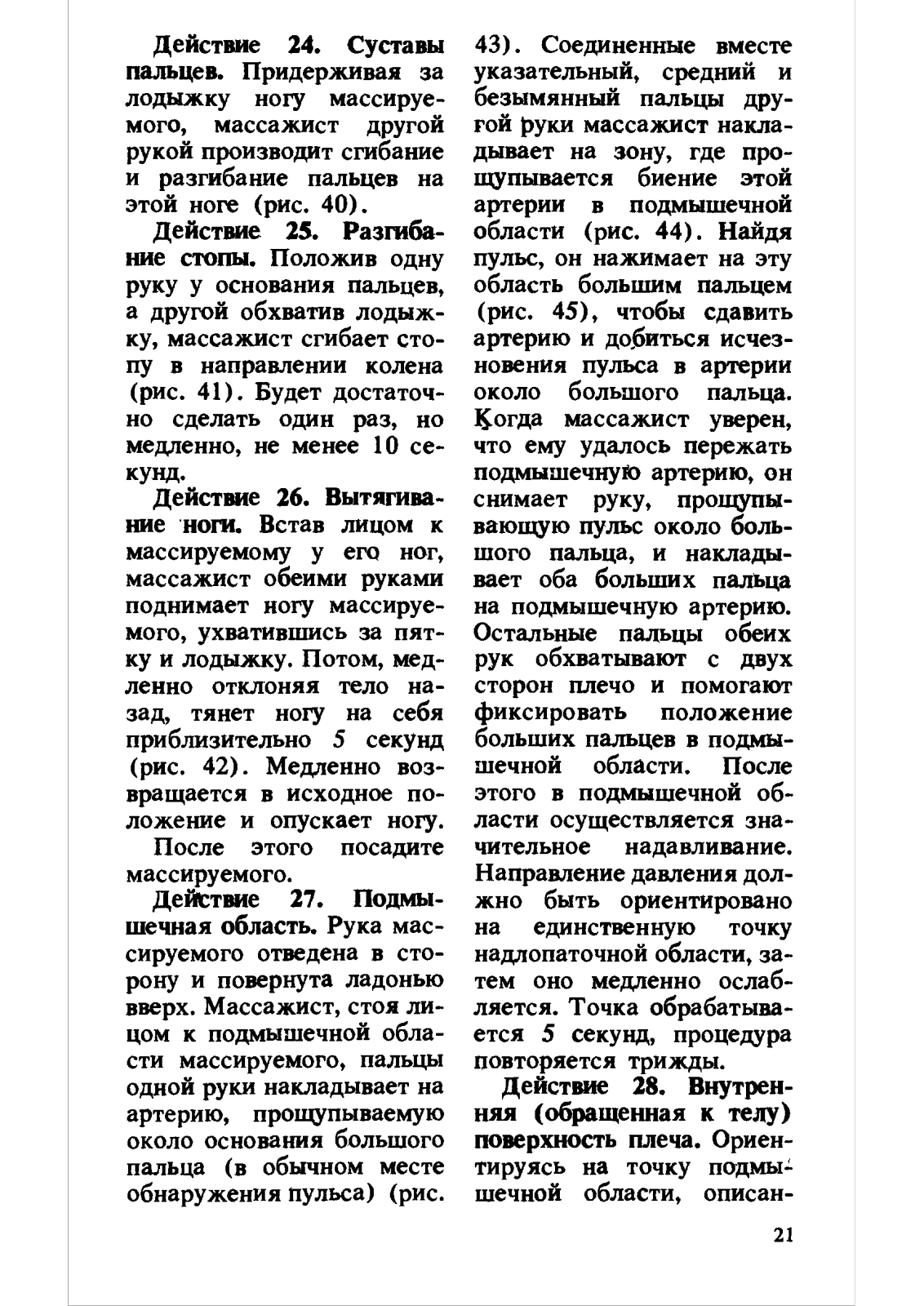 Действие 24. Суставы пальцев. Придерживая за лодыжку ногу массируемого, массажист другой рукой производит сгибание и разгибание пальцев на этой ноге (рис. 40).

Действие 25. Разгибание стопы. Положив одну руку у основания пальцев, а другой обхватив лодыжку, массажист сгибает стопу в направлении колена (рис. 41). Будет достаточно сделать один раз, но медленно, не менее 10 секунд.

Действие 26. Вытягивание ноги. Встав лицом к массируемому у его ног, массажист обеими руками поднимает ногу массируемого, ухватившись за пятку и лодыжку. Потом, медленно отклоняя тело назад, тянет ногу на себя приблизительно 5 секунд (рис. 42). Медленно возвращается в исходное положение и опускает ногу.

После этого посадите массируемого.

Действие 27. Подмышечная область. Рука массируемого отведена в сторону и повернута ладонью вверх. Массажист, стоя лицом к подмышечной области массируемого, пальцы одной руки накладывает на артерию, прощупываемую около основания большого пальца (в обычном месте обнаружения пульса) (рис. 43). Соединенные вместе указательный, средний и безымянный пальцы другой руки массажист накладывает на зону, где прощупывается биение этой артерии в подмышечной области (рис. 44). Найдя пульс, он нажимает на эту область большим пальцем (рис. 45), чтобы сдавить артерию и добиться исчезновения пульса в артерии около большого пальца. Когда массажист уверен, что ему удалось пережать подмышечную артерию, он снимает руку, прощупывающую пульс около большого пальца, и накладывает оба больших пальца на подмышечную артерию. Остальные пальцы обеих рук обхватывают с двух сторон плечо и помогают фиксировать положение больших пальцев в подмышечной области. После этого в подмышечной области осуществляется значительное надавливание. Направление давления должно быть ориентировано на единственную точку надлопаточной области, затем оно медленно ослабляется. Точка обрабатывается 5 секунд, процедура повторяется трижды.

Действие 28. Внутренняя (обращенная к телу) поверхность плеча. Ориентируясь на точку подмышечной области, описан-

21